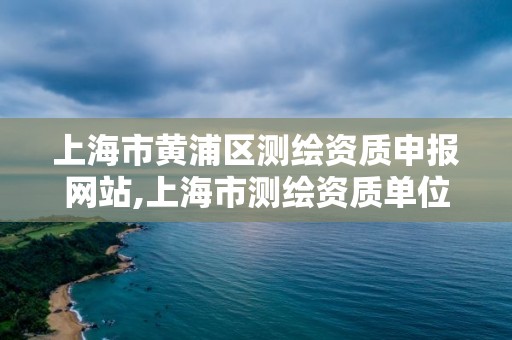 上海市黄浦区测绘资质申报网站,上海市测绘资质单位